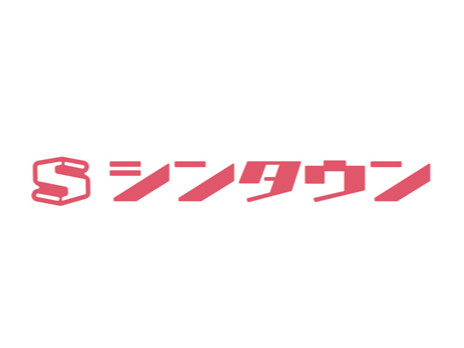 S シンタウン